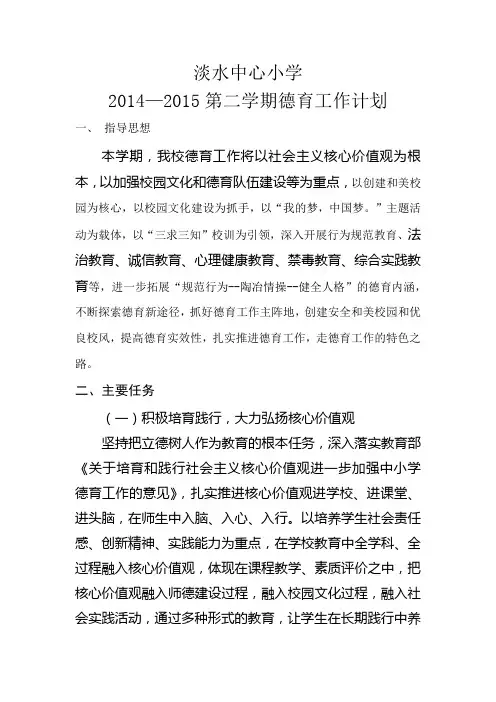 淡水中心小学

2014—2015 第二学期德育工作计划

一、 指导思想

本学期，我校德育工作将以社会主义核心价值观为根本，以加强校园文化和德育队伍建设等为重点，以创建和美校园为核心，以校园文化建设为抓手，以“我的梦，中国梦。”主题活动为载体，以“三求三知”校训为引领，深入开展行为规范教育、法治教育、诚信教育、心理健康教育、禁毒教育、综合实践教育等，进一步拓展“规范行为--陶冶情操--健全人格”的德育内涵，不断探索德育新途径，抓好德育工作主阵地，创建安全和美校园和优良校风，提高德育实效性，扎实推进德育工作，走德育工作的特色之路。

二、主要任务

（一）积极培育践行，大力弘扬核心价值观

坚持把立德树人作为教育的根本任务，深入落实教育部《关于培育和践行社会主义核心价值观进一步加强中小学德育工作的意见》，扎实推进核心价值观进学校、进课堂、进头脑，在师生中入脑、入心、入行。以培养学生社会责任感、创新精神、实践能力为重点，在学校教育中全学科、全过程融入核心价值观，体现在课程教学、素质评价之中，把核心价值观融入师德建设过程，融入校园文化过程，融入社会实践活动，通过多种形式的教育，让学生在长期践行中养